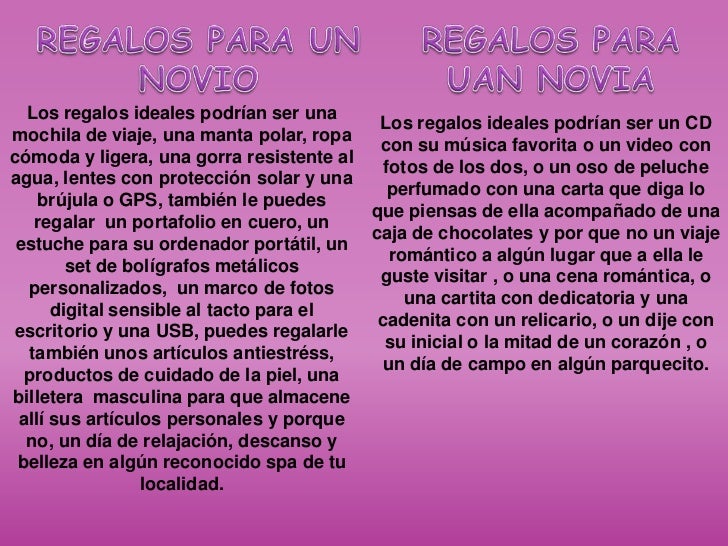 REGALOS PARA UN NOVIO

Los regalos ideales podrían ser una mochila de viaje, una manta polar, ropa cómoda y ligera, una gorra resistente al agua, lentes con protección solar y una brújula o GPS, también le puedes regalar un portafolio en cuero, un estuche para su ordenador portátil, un set de bolígrafos metálicos personalizados, un marco de fotos digital sensible al tacto para el escritorio y una USB, puedes regalarle también unos artículos antiestréss, productos de cuidado de la piel, una billetera masculina para que almacene allí sus artículos personales y porque no, un día de relajación, descanso y belleza en algún reconocido spa de tu localidad.

REGALOS PARA UAN NOVIA

Los regalos ideales podrían ser un CD con su música favorita o un video con fotos de los dos, o un oso de peluche perfumado con una carta que diga lo que piensas de ella acompañado de una caja de chocolates y por que no un viaje romántico a algún lugar que a ella le guste visitar , o una cena romántica, o una cartita con dedicatoria y una cadenita con un relicario, o un dije con su inicial o la mitad de un corazón , o un día de campo en algún parquecito.